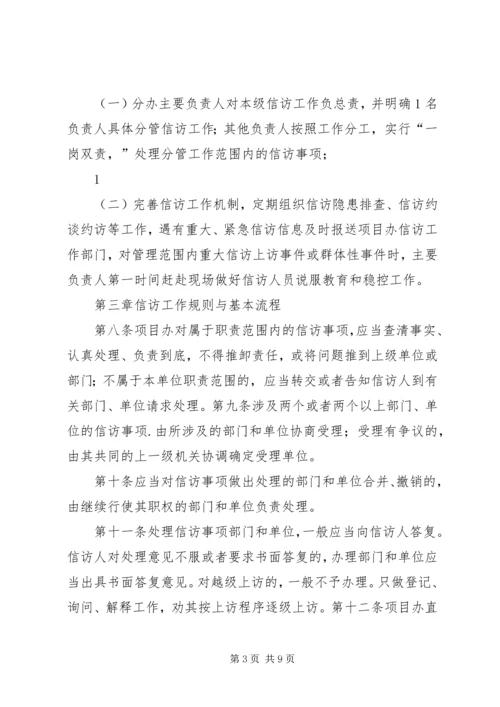 （一）分办主要负责人对本级信访工作负总责，并明确1名负责人具体分管信访工作；其他负责人按照工作分工，实行“一岗双责，”处理分管工作范围内的信访事项；

1

（二）完善信访工作机制，定期组织信访隐患排查、信访约谈约访等工作，遇有重大、紧急信访信息及时报送项目办信访工作部门，对管理范围内重大信访上访事件或群体性事件时，主要负责人第一时间赶赴现场做好信访人员说服教育和稳控工作。

第三章信访工作规则与基本流程

第八条项目办对属于职责范围内的信访事项，应当查清事实、认真处理、负责到底，不得推卸责任，或将问题推到上级单位或部门；不属于本单位职责范围的，应当转交或者告知信访人到有关部门、单位请求处理。第九条涉及两个或者两个以上部门、单位的信访事项.由所涉及的部门和单位协商受理；受理有争议的，由其共同的上一级机关协调确定受理单位。

第十条应当对信访事项做出处理的部门和单位合并、撤销的，由继续行使其职权的部门和单位负责处理。

第十一条处理信访事项部门和单位，一般应当向信访人答复。信访人对处理意见不服或者要求书面答复的，办理部门和单位应当出具书面答复意见。对越级上访的，一般不予办理。只做登记、询问、解释工作，劝其按上访程序逐级上访。第十二条项目办直

第3页 共9页